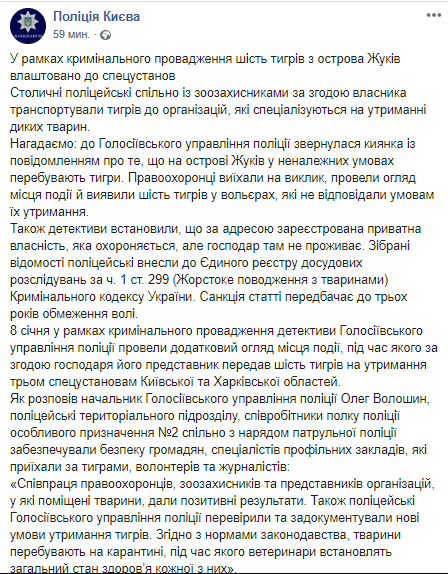 Поліція Києва
59 мин. ·

У рамках кримінального провадження шість тигрів з острова Жуків влаштовано до спецустанов
Столичні поліцейські спільно із зоозахисниками за згодою власника транспортували тигрів до організацій, які спеціалізуються на утриманні диких тварин.
Нагадаємо: до Голосіївського управління поліції звернулася киянка із повідомленням про те, що на острові Жуків у неналежних умовах перебувають тигри. Правоохоронці виїхали на виклик, провели огляд місця події й виявили шість тигрів у вольєрах, які не відповідали умовам їх утримання.
Також детективи встановили, що за адресою зареєстрована приватна власність, яка охороняється, але господар там не проживає. Зібрані відомості поліцейські внесли до Єдиного реєстру досудових розслідувань за ч. 1 ст. 299 (Жорстоке поводження з тваринами) Кримінального кодексу України. Санкція статті передбачає до трьох років обмеження волі.
8 січня у рамках кримінального провадження детективи Голосіївського управління поліції провели додатковий огляд місця події, під час якого за згодою господаря його представник передав шість тигрів на утримання трьом спецустановам Київської та Харківської областей.
Як розповів начальник Голосіївського управління поліції Олег Волошин, поліцейські територіального підрозділу, співробітники полку поліції особливого призначення №2 спільно з нарядом патрульної поліції забезпечували безпеку громадян, спеціалістів профільних закладів, які приїхали за тиграми, волонтерів та журналістів:
«Співпраця правоохоронців, зоозахисників та представників організацій, у які поміщені тварини, дали позитивні результати. Також поліцейські Голосіївського управління поліції перевірили та задокументували нові умови утримання тигрів. Згідно з нормами законодавства, тварини перебувають на карантині, під час якого ветеринари встановлять загальний стан здоров'я кожної з них».